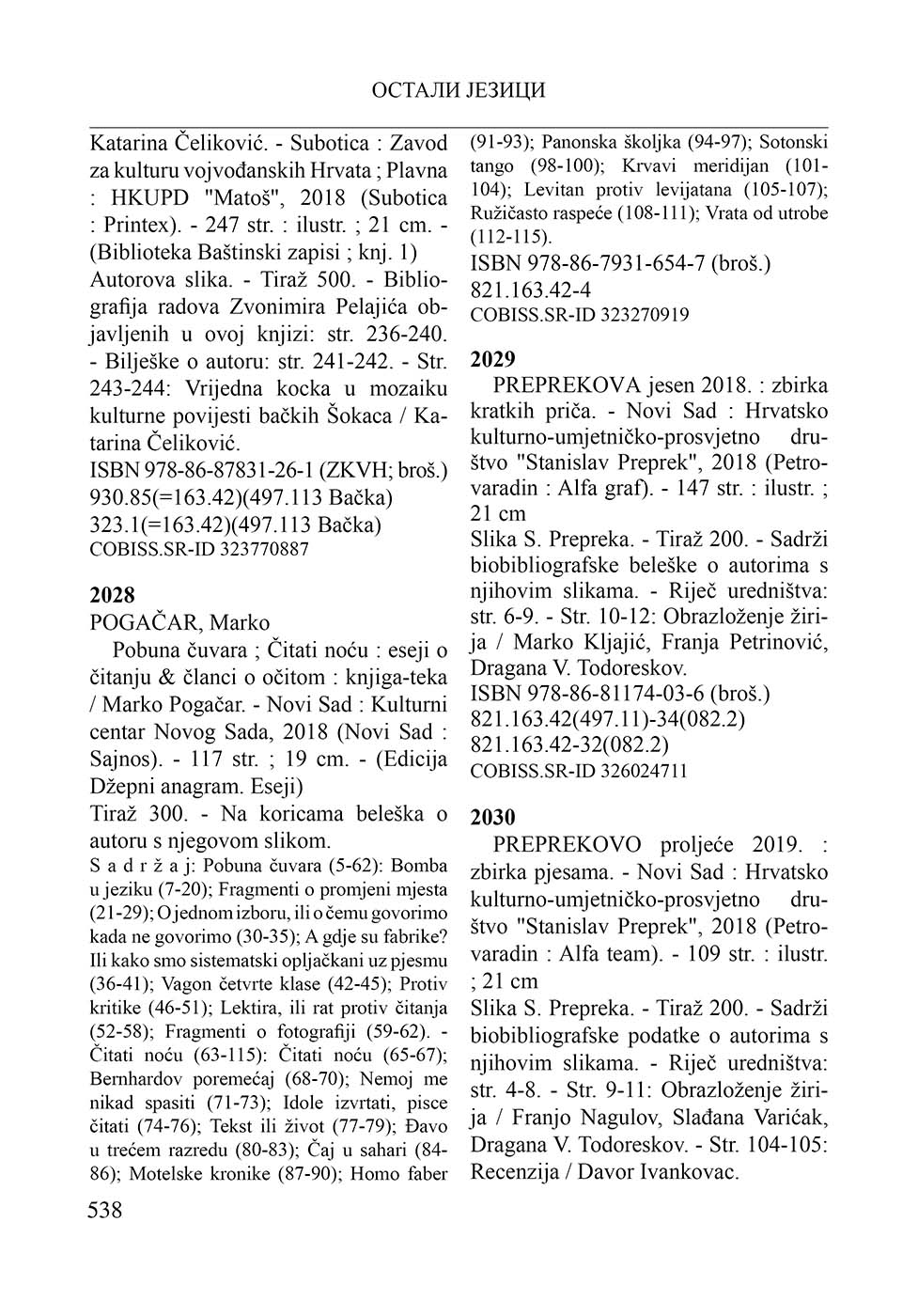 ОСТАЛИ ЈЕЗИЦИ

Katarina Čeliković. - Subotica : Zavod za kulturu vojvođanskih Hrvata ; Plavna : HKUPD "Matoš", 2018 (Subotica : Printex). - 247 str. : ilustr. ; 21 cm. - (Biblioteka Baštinski zapisi ; knj. 1)
Autorova slika. - Tiraž 500. - Bibliografija radova Zvonimira Pelajića objavljenih u ovoj knjizi: str. 236-240. - Bilješke o autoru: str. 241-242. - Str. 243-244: Vrijedna kocka u mozaiku kulturne povijesti bačkih Šokaca / Katarina Čeliković.
ISBN 978-86-87831-26-1 (ZKVH; broš.)
930.85(=163.42)(497.113 Bačka)
323.1(=163.42)(497.113 Bačka)
COBISS.SR-ID 323770887

2028
POGAČAR, Marko
Pobuna čuvara ; Čitati noću : eseji o čitanju & članci o očitom : knjiga-teka / Marko Pogačar. - Novi Sad : Kulturni centar Novog Sada, 2018 (Novi Sad : Sajnos). - 117 str. ; 19 cm. - (Edicija Džepni anagram. Eseji)
Tiraž 300. - Na koricama beleška o autoru s njegovom slikom.
S a d r ž a j: Pobuna čuvara (5-62): Bomba u jeziku (7-20); Fragmenti o promjeni mjesta (21-29); O jednom izboru, ili o čemu govorimo kada ne govorimo (30-35); A gdje su fabrike? Ili kako smo sistematski opljačkani uz pjesmu (36-41); Vagon četvrte klase (42-45); Protiv kritike (46-51); Lektira, ili rat protiv čitanja (52-58); Fragmenti o fotografiji (59-62). - Čitati noću (63-115): Čitati noću (65-67); Bernhardov poremećaj (68-70); Nemoj me nikad spasiti (71-73); Idole izvrtati, pisce čitati (74-76); Tekst ili život (77-79); Đavo u trećem razredu (80-83); Čaj u sahari (84-86); Motelske kronike (87-90); Homo faber (91-93); Panonska školjka (94-97); Sotonski tango (98-100); Krvavi meridijan (101-104); Levitan protiv levijatana (105-107); Ružičasto raspeće (108-111); Vrata od utrobe (112-115).
ISBN 978-86-7931-654-7 (broš.)
821.163.42-4
COBISS.SR-ID 323270919

2029
PREPREKOVA jesen 2018. : zbirka kratkih priča. - Novi Sad : Hrvatsko kulturno-umjetničko-prosvjetno društvo "Stanislav Preprek", 2018 (Petrovaradin : Alfa graf). - 147 str. : ilustr. ; 21 cm
Slika S. Prepreka. - Tiraž 200. - Sadrži biobibliografske beleške o autorima s njihovim slikama. - Riječ uredništva: str. 6-9. - Str. 10-12: Obrazloženje žirija / Marko Kljajić, Franja Petrinović, Dragana V. Todoreskov.
ISBN 978-86-81174-03-6 (broš.)
821.163.42(497.11)-34(082.2)
821.163.42-32(082.2)
COBISS.SR-ID 326024711

2030
PREPREKOVO proljeće 2019. : zbirka pjesama. - Novi Sad : Hrvatsko kulturno-umjetničko-prosvjetno društvo "Stanislav Preprek", 2018 (Petrovaradin : Alfa team). - 109 str. : ilustr. ; 21 cm
Slika S. Prepreka. - Tiraž 200. - Sadrži biobibliografske podatke o autorima s njihovim slikama. - Riječ uredništva: str. 4-8. - Str. 9-11: Obrazloženje žirija / Franjo Nagulov, Slađana Varićak, Dragana V. Todoreskov. - Str. 104-105: Recenzija / Davor Ivankovac.

538